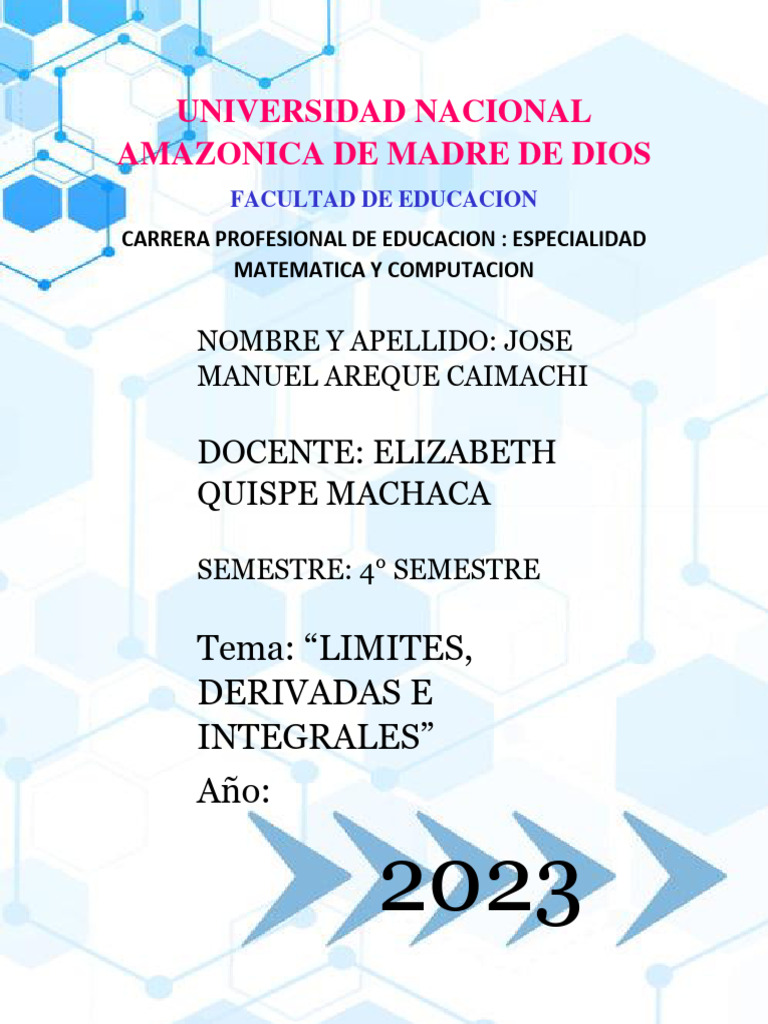 UNIVERSIDAD NACIONAL AMAZONICA DE MADRE DE DIOS

FACULTAD DE EDUCACION

CARRERA PROFESIONAL DE EDUCACION : ESPECIALIDAD MATEMATICA Y COMPUTACION

NOMBRE Y APELLIDO: JOSE MANUEL AREQUE CAIMACHI

DOCENTE: ELIZABETH QUISPE MACHACA

SEMESTRE: 4° SEMESTRE

Tema: "LIMITES, DERIVADAS E INTEGRALES"

Año:

2023